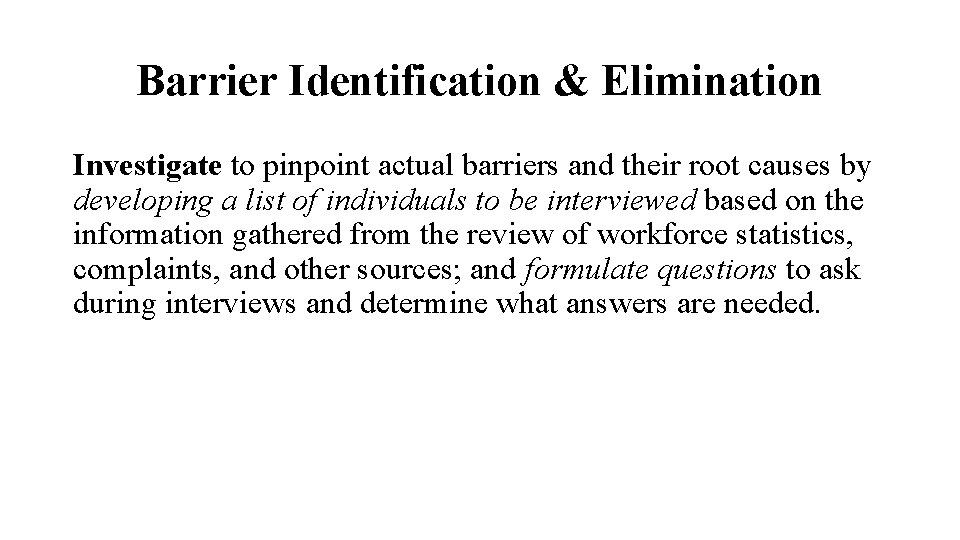 Barrier Identification & Elimination

Investigate to pinpoint actual barriers and their root causes by developing a list of individuals to be interviewed based on the information gathered from the review of workforce statistics, complaints, and other sources; and formulate questions to ask during interviews and determine what answers are needed.